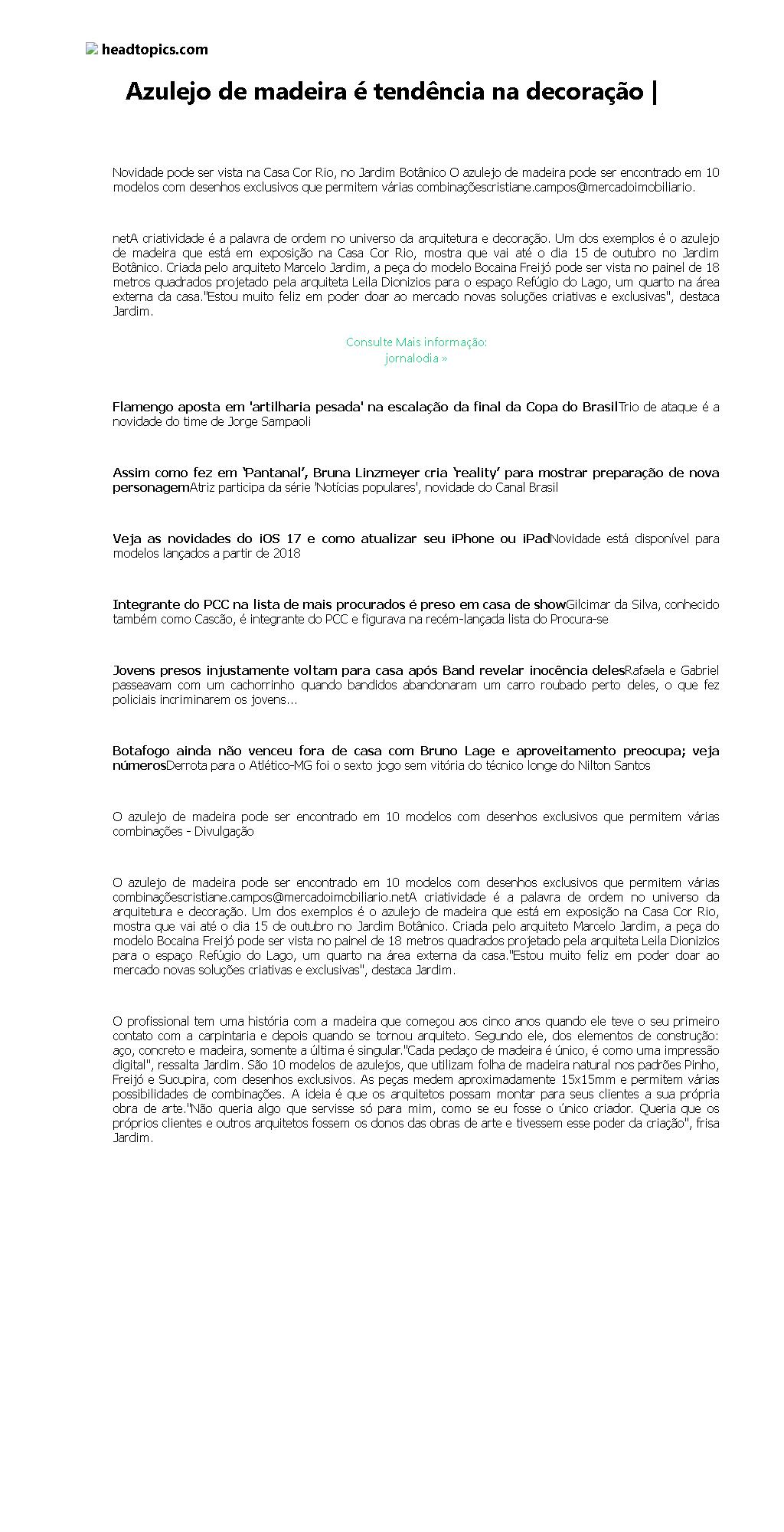 headtopics.com

Azulejo de madeira é tendência na decoração |

Novidade pode ser vista na Casa Cor Rio, no Jardim Botânico O azulejo de madeira pode ser encontrado em 10 modelos com desenhos exclusivos que permitem várias combinaçõescristiane.campos@mercadoimobiliario.

netA criatividade é a palavra de ordem no universo da arquitetura e decoração. Um dos exemplos é o azulejo de madeira que está em exposição na Casa Cor Rio, mostra que vai até o dia 15 de outubro no Jardim Botânico. Criada pelo arquiteto Marcelo Jardim, a peça do modelo Bocaina Freijó pode ser vista no painel de 18 metros quadrados projetado pela arquiteta Leila Dionizios para o espaço Refúgio do Lago, um quarto na área externa da casa."Estou muito feliz em poder doar ao mercado novas soluções criativas e exclusivas", destaca Jardim.

Consulte Mais informação:
jornalodia »

Flamengo aposta em 'artilharia pesada' na escalação da final da Copa do BrasilTrio de ataque é a novidade do time de Jorge Sampaoli

Assim como fez em 'Pantanal', Bruna Linzmeyer cria 'reality' para mostrar preparação de nova personagemAtriz participa da série 'Notícias populares', novidade do Canal Brasil

Veja as novidades do iOS 17 e como atualizar seu iPhone ou iPadNovidade está disponível para modelos lançados a partir de 2018

Integrante do PCC na lista de mais procurados é preso em casa de showGilcimar da Silva, conhecido também como Cascão, é integrante do PCC e figurava na recém-lançada lista do Procura-se

Jovens presos injustamente voltam para casa após Band revelar inocência delesRafaela e Gabriel passeavam com um cachorrinho quando bandidos abandonaram um carro roubado perto deles, o que fez policiais incriminarem os jovens...

Botafogo ainda não venceu fora de casa com Bruno Lage e aproveitamento preocupa; veja númerosDerrota para o Atlético-MG foi o sexto jogo sem vitória do técnico longe do Nilton Santos

O azulejo de madeira pode ser encontrado em 10 modelos com desenhos exclusivos que permitem várias combinações - Divulgação

O azulejo de madeira pode ser encontrado em 10 modelos com desenhos exclusivos que permitem várias combinaçõescristiane.campos@mercadoimobiliario.netA criatividade é a palavra de ordem no universo da arquitetura e decoração. Um dos exemplos é o azulejo de madeira que está em exposição na Casa Cor Rio, mostra que vai até o dia 15 de outubro no Jardim Botânico. Criada pelo arquiteto Marcelo Jardim, a peça do modelo Bocaina Freijó pode ser vista no painel de 18 metros quadrados projetado pela arquiteta Leila Dionizios para o espaço Refúgio do Lago, um quarto na área externa da casa."Estou muito feliz em poder doar ao mercado novas soluções criativas e exclusivas", destaca Jardim.

O profissional tem uma história com a madeira que começou aos cinco anos quando ele teve o seu primeiro contato com a carpintaria e depois quando se tornou arquiteto. Segundo ele, dos elementos de construção: aço, concreto e madeira, somente a última é singular."Cada pedaço de madeira é único, é como uma impressão digital", ressalta Jardim. São 10 modelos de azulejos, que utilizam folha de madeira natural nos padrões Pinho, Freijó e Sucupira, com desenhos exclusivos. As peças medem aproximadamente 15x15mm e permitem várias possibilidades de combinações. A ideia é que os arquitetos possam montar para seus clientes a sua própria obra de arte."Não queria algo que servisse só para mim, como se eu fosse o único criador. Queria que os próprios clientes e outros arquitetos fossem os donos das obras de arte e tivessem esse poder da criação", frisa Jardim.